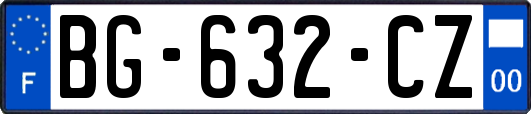 F
BG-632-CZ
00